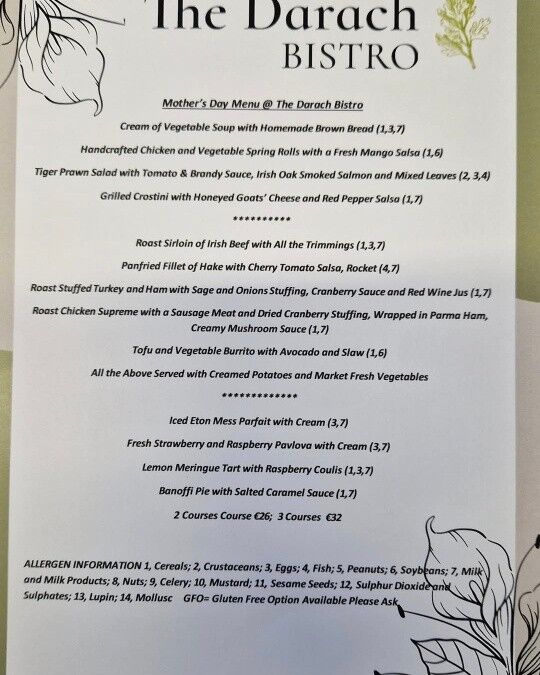 The Darach
BISTRO

Mother's Day Menu @ The Darach Bistro

Cream of Vegetable Soup with Homemade Brown Bread (1,3,7)

Handcrafted Chicken and Vegetable Spring Rolls with a Fresh Mango Salsa (1,6)

Tiger Prawn Salad with Tomato & Brandy Sauce, Irish Oak Smoked Salmon and Mixed Leaves (2, 3,4)

Grilled Crostini with Honeyed Goats' Cheese and Red Pepper Salsa (1,7)

**********

Roast Sirloin of Irish Beef with All the Trimmings (1,3,7)

Panfried Fillet of Hake with Cherry Tomato Salsa, Rocket (4,7)

Roast Stuffed Turkey and Ham with Sage and Onions Stuffing, Cranberry Sauce and Red Wine Jus (1,7)

Roast Chicken Supreme with a Sausage Meat and Dried Cranberry Stuffing, Wrapped in Parma Ham, Creamy Mushroom Sauce (1,7)

Tofu and Vegetable Burrito with Avocado and Slaw (1,6)

All the Above Served with Creamed Potatoes and Market Fresh Vegetables

*************

Iced Eton Mess Parfait with Cream (3,7)

Fresh Strawberry and Raspberry Pavlova with Cream (3,7)

Lemon Meringue Tart with Raspberry Coulis (1,3,7)

Banoffi Pie with Salted Caramel Sauce (1,7)

2 Courses Course €26; 3 Courses €32

ALLERGEN INFORMATION 1, Cereals; 2, Crustaceans; 3, Eggs; 4, Fish; 5, Peanuts; 6, Soybeans; 7, Milk and Milk Products; 8, Nuts; 9, Celery; 10, Mustard; 11, Sesame Seeds; 12, Sulphur Dioxide and Sulphates; 13, Lupin; 14, Mollusc GFO= Gluten Free Option Available Please Ask